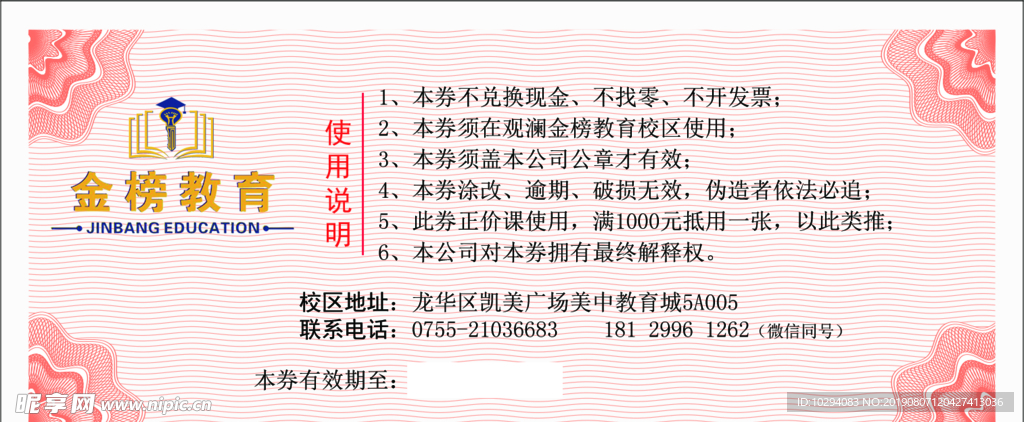 金榜教育
JINBANG EDUCATION

使用说明

1、本券不兑换现金、不找零、不开发票；
2、本券须在观澜金榜教育校区使用；
3、本券须盖本公司公章才有效；
4、本券涂改、逾期、破损无效，伪造者依法必追；
5、此券正价课使用，满1000元抵用一张，以此类推；
6、本公司对本券拥有最终解释权。

校区地址：龙华区凯美广场美中教育城5A005
联系电话：0755-21036683　181 2996 1262（微信同号）

本券有效期至：

昵享网 www.nipic.cn
ID:10294083 NO:20190807120427413036